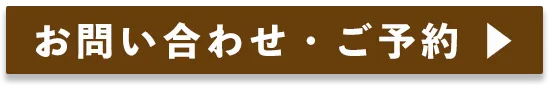 お問い合わせ・ご予約 ▶